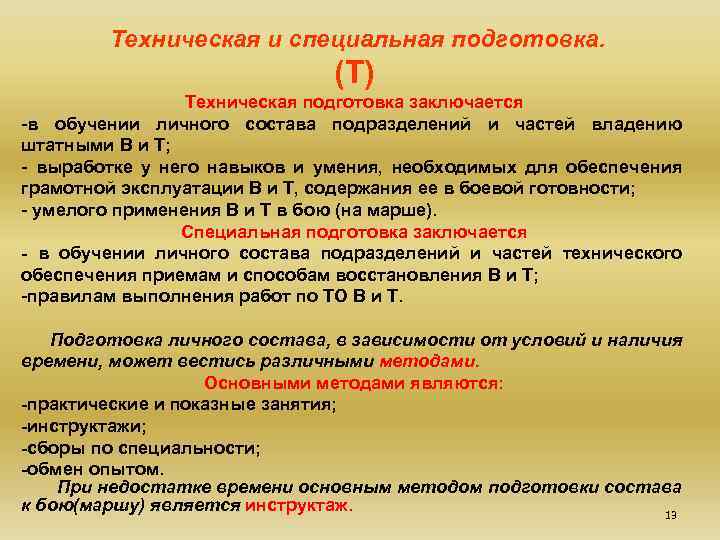 Техническая и специальная подготовка.
(Т)

Техническая подготовка заключается
-в обучении личного состава подразделений и частей владению штатными В и Т;
- выработке у него навыков и умения, необходимых для обеспечения грамотной эксплуатации В и Т, содержания ее в боевой готовности;
- умелого применения В и Т в бою (на марше).

Специальная подготовка заключается
- в обучении личного состава подразделений и частей технического обеспечения приемам и способам восстановления В и Т;
-правилам выполнения работ по ТО В и Т.

Подготовка личного состава, в зависимости от условий и наличия времени, может вестись различными методами.

Основными методами являются:
-практические и показные занятия;
-инструктажи;
-сборы по специальности;
-обмен опытом.

При недостатке времени основным методом подготовки состава к бою(маршу) является инструктаж.

13